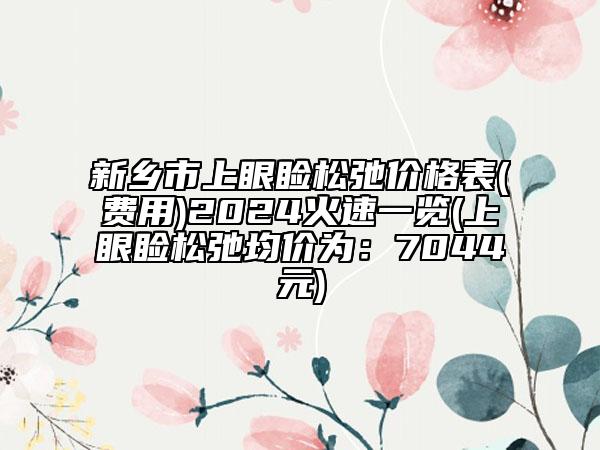 新乡市上眼睑松弛价格表(费用)2024火速一览(上眼睑松弛均价为：7044元)